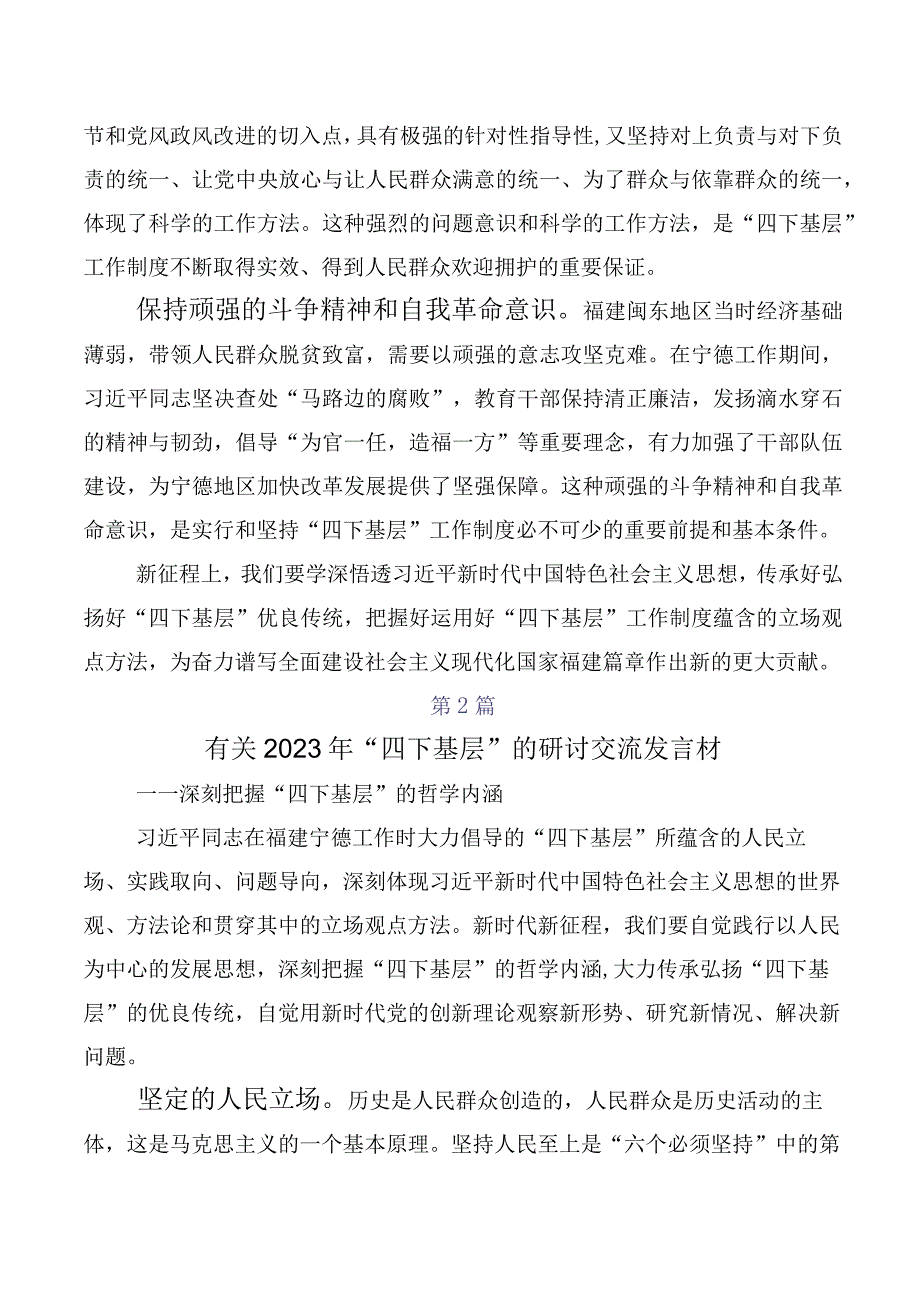 节和党风政风改进的切入点，具有极强的针对性指导性，又坚持对上负责与对下负责的统一、让党中央放心与让人民群众满意的统一、为了群众与依靠群众的统一，体现了科学的工作方法。这种强烈的问题意识和科学的工作方法，是“四下基层”工作制度不断取得实效、得到人民群众欢迎拥护的重要保证。

保持顽强的斗争精神和自我革命意识。福建闽东地区当时经济基础薄弱，带领人民群众脱贫致富，需要以顽强的意志攻坚克难。在宁德工作期间，习近平同志坚决查处“马路边的腐败”，教育干部保持清正廉洁，发扬滴水穿石的精神与韧劲，倡导“为官一任，造福一方”等重要理念，有力加强了干部队伍建设，为宁德地区加快改革发展提供了坚强保障。这种顽强的斗争精神和自我革命意识，是实行和坚持“四下基层”工作制度必不可少的重要前提和基本条件。

新征程上，我们要学深悟透习近平新时代中国特色社会主义思想，传承好弘扬好“四下基层”优良传统，把握好运用好“四下基层”工作制度蕴含的立场观点方法，为奋力谱写全面建设社会主义现代化国家福建篇章作出新的更大贡献。

第2篇

有关2023年“四下基层”的研讨交流发言材

一一深刻把握“四下基层”的哲学内涵

习近平同志在福建宁德工作时大力倡导的“四下基层”所蕴含的人民立场、实践取向、问题导向，深刻体现习近平新时代中国特色社会主义思想的世界观、方法论和贯穿其中的立场观点方法。新时代新征程，我们要自觉践行以人民为中心的发展思想，深刻把握“四下基层”的哲学内涵，大力传承弘扬“四下基层”的优良传统，自觉用新时代党的创新理论观察新形势、研究新情况、解决新问题。

坚定的人民立场。历史是人民群众创造的，人民群众是历史活动的主体，这是马克思主义的一个基本原理。坚持人民至上是“六个必须坚持”中的第